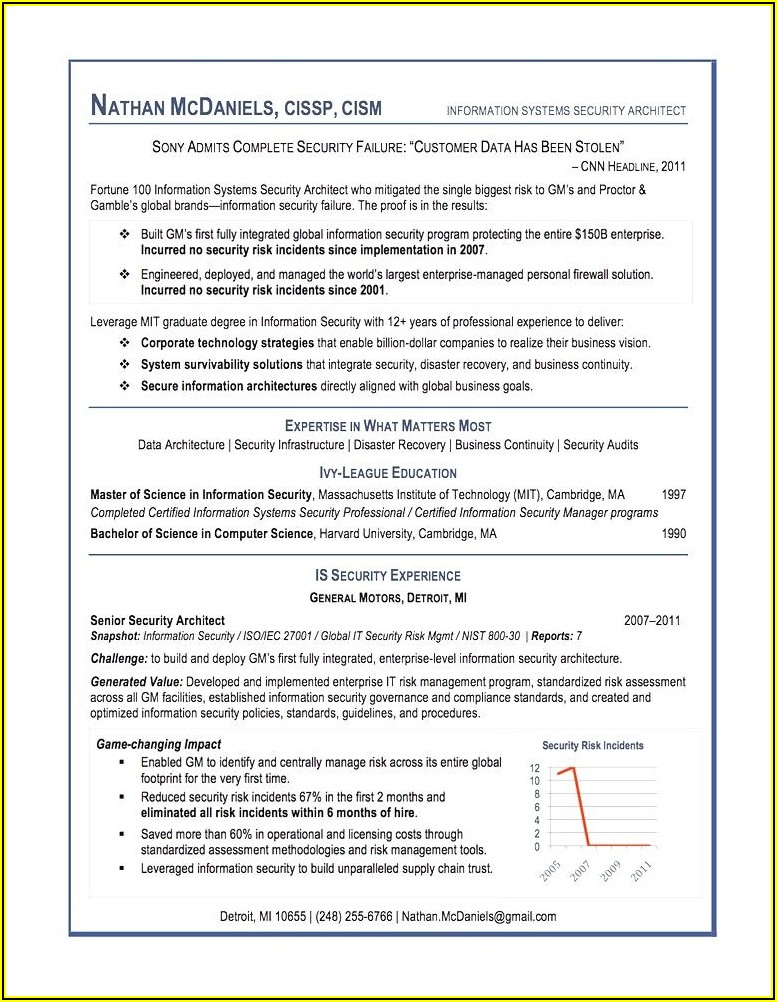 NATHAN MCDANIELS, CISSP, CISM

INFORMATION SYSTEMS SECURITY ARCHITECT

SONY ADMITS COMPLETE SECURITY FAILURE: "CUSTOMER DATA HAS BEEN STOLEN"
– CNN HEADLINE, 2011

Fortune 100 Information Systems Security Architect who mitigated the single biggest risk to GM's and Proctor & Gamble's global brands—information security failure. The proof is in the results:

❖ Built GM's first fully integrated global information security program protecting the entire $150B enterprise. Incurred no security risk incidents since implementation in 2007.

❖ Engineered, deployed, and managed the world's largest enterprise-managed personal firewall solution. Incurred no security risk incidents since 2001.

Leverage MIT graduate degree in Information Security with 12+ years of professional experience to deliver:

❖ Corporate technology strategies that enable billion-dollar companies to realize their business vision.

❖ System survivability solutions that integrate security, disaster recovery, and business continuity.

❖ Secure information architectures directly aligned with global business goals.

EXPERTISE IN WHAT MATTERS MOST

Data Architecture | Security Infrastructure | Disaster Recovery | Business Continuity | Security Audits

IVY-LEAGUE EDUCATION

Master of Science in Information Security, Massachusetts Institute of Technology (MIT), Cambridge, MA 1997
Completed Certified Information Systems Security Professional / Certified Information Security Manager programs

Bachelor of Science in Computer Science, Harvard University, Cambridge, MA 1990

IS SECURITY EXPERIENCE

GENERAL MOTORS, DETROIT, MI

Senior Security Architect 2007–2011
Snapshot: Information Security / ISO/IEC 27001 / Global IT Security Risk Mgmt / NIST 800-30 | Reports: 7

Challenge: to build and deploy GM's first fully integrated, enterprise-level information security architecture.

Generated Value: Developed and implemented enterprise IT risk management program, standardized risk assessment across all GM facilities, established information security governance and compliance standards, and created and optimized information security policies, standards, guidelines, and procedures.

Game-changing Impact

▪ Enabled GM to identify and centrally manage risk across its entire global footprint for the very first time.

▪ Reduced security risk incidents 67% in the first 2 months and eliminated all risk incidents within 6 months of hire.

▪ Saved more than 60% in operational and licensing costs through standardized assessment methodologies and risk management tools.

▪ Leveraged information security to build unparalleled supply chain trust.

Security Risk Incidents
12
10
8
6
4
2
0
2005
2007
2009
2011

Detroit, MI 10655 | (248) 255-6766 | Nathan.McDaniels@gmail.com